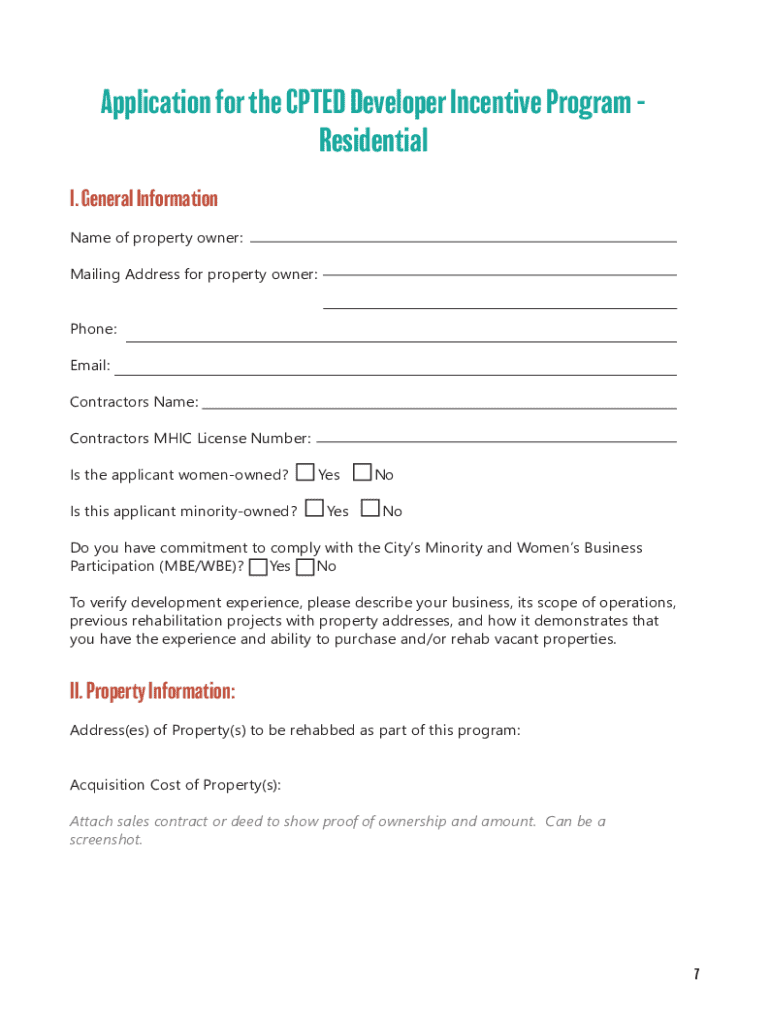 Application for the CPTED Developer Incentive Program - Residential

I. General Information

Name of property owner:

Mailing Address for property owner:

Phone:

Email:

Contractors Name:

Contractors MHIC License Number:

Is the applicant women-owned? Yes No

Is this applicant minority-owned? Yes No

Do you have commitment to comply with the City's Minority and Women's Business Participation (MBE/WBE)? Yes No

To verify development experience, please describe your business, its scope of operations, previous rehabilitation projects with property addresses, and how it demonstrates that you have the experience and ability to purchase and/or rehab vacant properties.

II. Property Information:

Address(es) of Property(s) to be rehabbed as part of this program:

Acquisition Cost of Property(s):

Attach sales contract or deed to show proof of ownership and amount. Can be a screenshot.

7